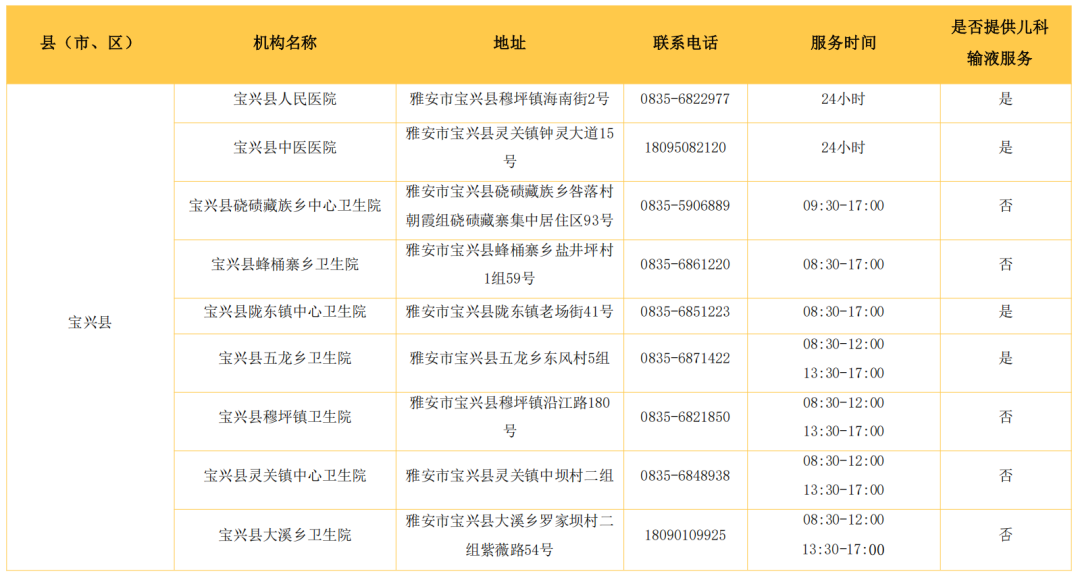 | 县（市、区） | 机构名称 | 地址 | 联系电话 | 服务时间 | 是否提供儿科输液服务 |
|---|---|---|---|---|---|
| 宝兴县 | 宝兴县人民医院 | 雅安市宝兴县穆坪镇海南街2号 | 0835-6822977 | 24小时 | 是 |
| | 宝兴县中医医院 | 雅安市宝兴县灵关镇钟灵大道15号 | 18095082120 | 24小时 | 是 |
| | 宝兴县硗碛藏族乡中心卫生院 | 雅安市宝兴县硗碛藏族乡咎落村朝霞组硗碛藏寨集中居住区93号 | 0835-5906889 | 09:30-17:00 | 否 |
| | 宝兴县蜂桶寨乡卫生院 | 雅安市宝兴县蜂桶寨乡盐井坪村1组59号 | 0835-6861220 | 08:30-17:00 | 否 |
| | 宝兴县陇东镇中心卫生院 | 雅安市宝兴县陇东镇老场街41号 | 0835-6851223 | 08:30-17:00 | 是 |
| | 宝兴县五龙乡卫生院 | 雅安市宝兴县五龙乡东风村5组 | 0835-6871422 | 08:30-12:00 13:30-17:00 | 是 |
| | 宝兴县穆坪镇卫生院 | 雅安市宝兴县穆坪镇沿江路180号 | 0835-6821850 | 08:30-12:00 13:30-17:00 | 否 |
| | 宝兴县灵关镇中心卫生院 | 雅安市宝兴县灵关镇中坝村二组 | 0835-6848938 | 08:30-12:00 13:30-17:00 | 否 |
| | 宝兴县大溪乡卫生院 | 雅安市宝兴县大溪乡罗家坝村二组紫薇路54号 | 18090109925 | 08:30-12:00 13:30-17:00 | 否 |